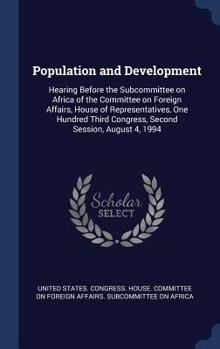 Population and Development

Hearing Before the Subcommittee on Africa of the Committee on Foreign Affairs, House of Representatives, One Hundred Third Congress, Second Session, August 4, 1994

Scholar SELECT

UNITED STATES. CONGRESS. HOUSE. COMMITTEE ON FOREIGN AFFAIRS. SUBCOMMITTEE ON AFRICA